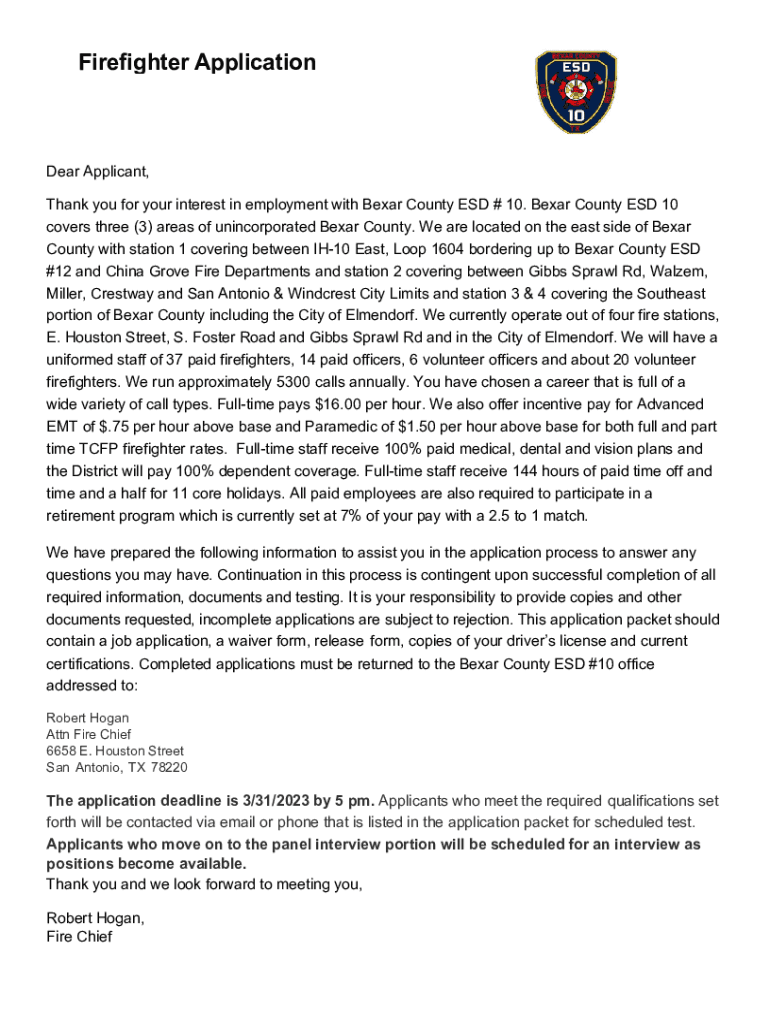 Firefighter Application

ESD
10

Dear Applicant,

Thank you for your interest in employment with Bexar County ESD # 10. Bexar County ESD 10 covers three (3) areas of unincorporated Bexar County. We are located on the east side of Bexar County with station 1 covering between IH-10 East, Loop 1604 bordering up to Bexar County ESD #12 and China Grove Fire Departments and station 2 covering between Gibbs Sprawl Rd, Walzem, Miller, Crestway and San Antonio & Windcrest City Limits and station 3 & 4 covering the Southeast portion of Bexar County including the City of Elmendorf. We currently operate out of four fire stations, E. Houston Street, S. Foster Road and Gibbs Sprawl Rd and in the City of Elmendorf. We will have a uniformed staff of 37 paid firefighters, 14 paid officers, 6 volunteer officers and about 20 volunteer firefighters. We run approximately 5300 calls annually. You have chosen a career that is full of a wide variety of call types. Full-time pays $16.00 per hour. We also offer incentive pay for Advanced EMT of $.75 per hour above base and Paramedic of $1.50 per hour above base for both full and part time TCFP firefighter rates. Full-time staff receive 100% paid medical, dental and vision plans and the District will pay 100% dependent coverage. Full-time staff receive 144 hours of paid time off and time and a half for 11 core holidays. All paid employees are also required to participate in a retirement program which is currently set at 7% of your pay with a 2.5 to 1 match.

We have prepared the following information to assist you in the application process to answer any questions you may have. Continuation in this process is contingent upon successful completion of all required information, documents and testing. It is your responsibility to provide copies and other documents requested, incomplete applications are subject to rejection. This application packet should contain a job application, a waiver form, release form, copies of your driver's license and current certifications. Completed applications must be returned to the Bexar County ESD #10 office addressed to:

Robert Hogan
Attn Fire Chief
6658 E. Houston Street
San Antonio, TX 78220

The application deadline is 3/31/2023 by 5 pm. Applicants who meet the required qualifications set forth will be contacted via email or phone that is listed in the application packet for scheduled test.
Applicants who move on to the panel interview portion will be scheduled for an interview as positions become available.
Thank you and we look forward to meeting you,

Robert Hogan,
Fire Chief